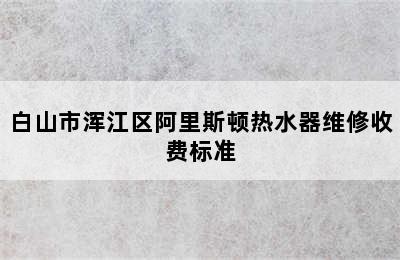 白山市浑江区阿里斯顿热水器维修收费标准